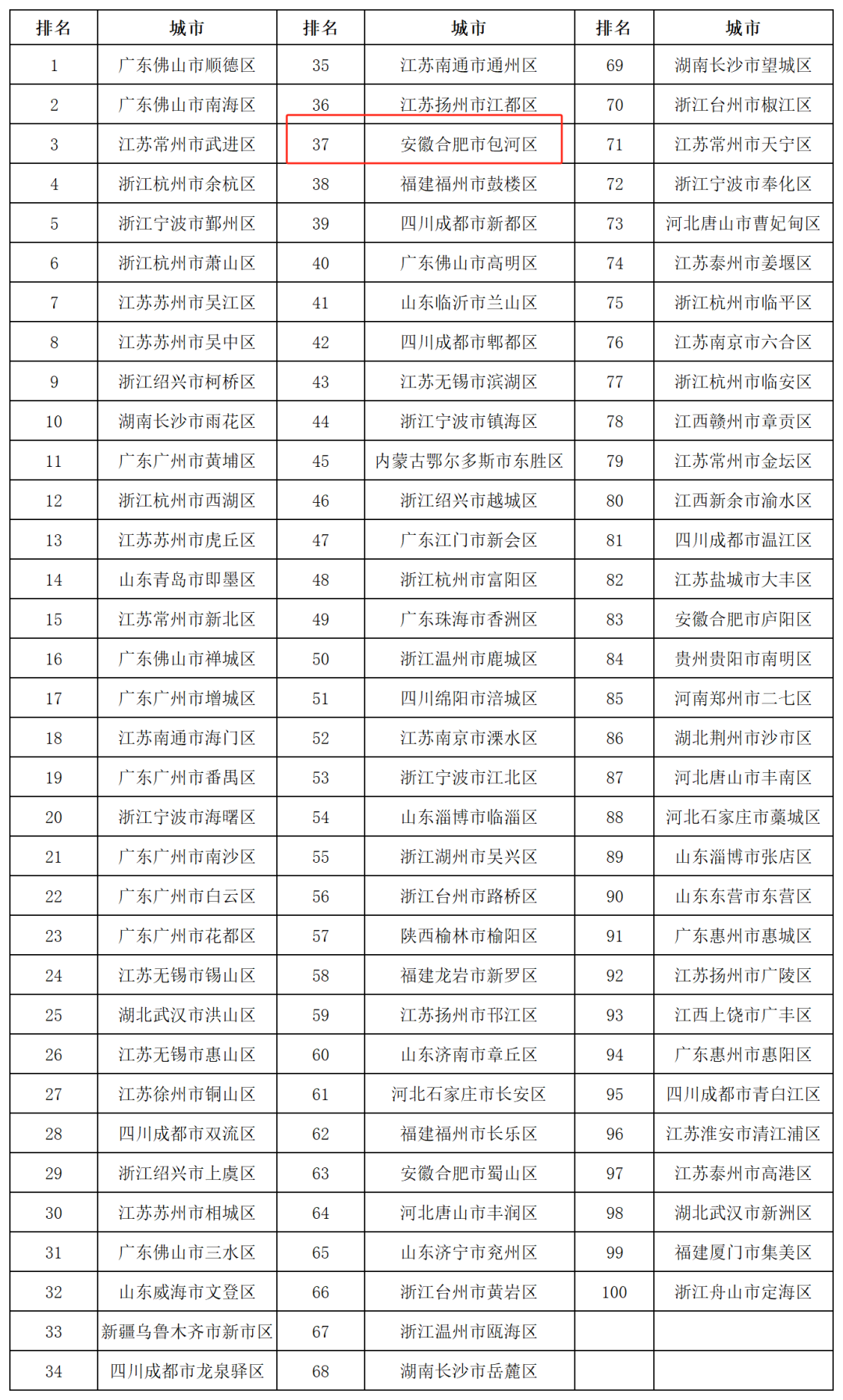 | 排名 | 城市 | 排名 | 城市 | 排名 | 城市 |
|---|---|---|---|---|---|
| 1 | 广东佛山市顺德区 | 35 | 江苏南通市通州区 | 69 | 湖南长沙市望城区 |
| 2 | 广东佛山市南海区 | 36 | 江苏扬州市江都区 | 70 | 浙江台州市椒江区 |
| 3 | 江苏常州市武进区 | 37 | 安徽合肥市包河区 | 71 | 江苏常州市天宁区 |
| 4 | 浙江杭州市余杭区 | 38 | 福建福州市鼓楼区 | 72 | 浙江宁波市奉化区 |
| 5 | 浙江宁波市鄞州区 | 39 | 四川成都市新都区 | 73 | 河北唐山市曹妃甸区 |
| 6 | 浙江杭州市萧山区 | 40 | 广东佛山市高明区 | 74 | 江苏泰州市姜堰区 |
| 7 | 江苏苏州市吴江区 | 41 | 山东临沂市兰山区 | 75 | 浙江杭州市临平区 |
| 8 | 江苏苏州市吴中区 | 42 | 四川成都市郫都区 | 76 | 江苏南京市六合区 |
| 9 | 浙江绍兴市柯桥区 | 43 | 江苏无锡市滨湖区 | 77 | 浙江杭州市临安区 |
| 10 | 湖南长沙市雨花区 | 44 | 浙江宁波市镇海区 | 78 | 江西赣州市章贡区 |
| 11 | 广东广州市黄埔区 | 45 | 内蒙古鄂尔多斯市东胜区 | 79 | 江苏常州市金坛区 |
| 12 | 浙江杭州市西湖区 | 46 | 浙江绍兴市越城区 | 80 | 江西新余市渝水区 |
| 13 | 江苏苏州市虎丘区 | 47 | 广东江门市新会区 | 81 | 四川成都市温江区 |
| 14 | 山东青岛市即墨区 | 48 | 浙江杭州市富阳区 | 82 | 江苏盐城市大丰区 |
| 15 | 江苏常州市新北区 | 49 | 广东珠海市香洲区 | 83 | 安徽合肥市庐阳区 |
| 16 | 广东佛山市禅城区 | 50 | 浙江温州市鹿城区 | 84 | 贵州贵阳市南明区 |
| 17 | 广东广州市增城区 | 51 | 四川绵阳市涪城区 | 85 | 河南郑州市二七区 |
| 18 | 江苏南通市海门区 | 52 | 江苏南京市溧水区 | 86 | 湖北荆州市沙市区 |
| 19 | 广东广州市番禺区 | 53 | 浙江宁波市江北区 | 87 | 河北唐山市丰南区 |
| 20 | 浙江宁波市海曙区 | 54 | 山东淄博市临淄区 | 88 | 河北石家庄市藁城区 |
| 21 | 广东广州市南沙区 | 55 | 浙江湖州市吴兴区 | 89 | 山东淄博市张店区 |
| 22 | 广东广州市白云区 | 56 | 浙江台州市路桥区 | 90 | 山东东营市东营区 |
| 23 | 广东广州市花都区 | 57 | 陕西榆林市榆阳区 | 91 | 广东惠州市惠城区 |
| 24 | 江苏无锡市锡山区 | 58 | 福建龙岩市新罗区 | 92 | 江苏扬州市广陵区 |
| 25 | 湖北武汉市洪山区 | 59 | 江苏扬州市邗江区 | 93 | 江西上饶市广丰区 |
| 26 | 江苏无锡市惠山区 | 60 | 山东济南市章丘区 | 94 | 广东惠州市惠阳区 |
| 27 | 江苏徐州市铜山区 | 61 | 河北石家庄市长安区 | 95 | 四川成都市青白江区 |
| 28 | 四川成都市双流区 | 62 | 福建福州市长乐区 | 96 | 江苏淮安市清江浦区 |
| 29 | 浙江绍兴市上虞区 | 63 | 安徽合肥市蜀山区 | 97 | 江苏泰州市高港区 |
| 30 | 江苏苏州市相城区 | 64 | 河北唐山市丰润区 | 98 | 湖北武汉市新洲区 |
| 31 | 广东佛山市三水区 | 65 | 山东济宁市兖州区 | 99 | 福建厦门市集美区 |
| 32 | 山东威海市文登区 | 66 | 浙江台州市黄岩区 | 100 | 浙江舟山市定海区 |
| 33 | 新疆乌鲁木齐市新市区 | 67 | 浙江温州市瓯海区 | | |
| 34 | 四川成都市龙泉驿区 | 68 | 湖南长沙市岳麓区 | | |